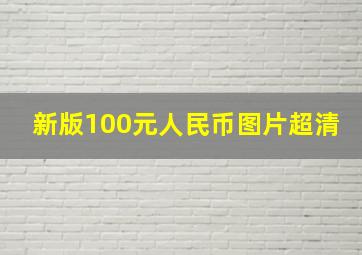 新版100元人民币图片超清